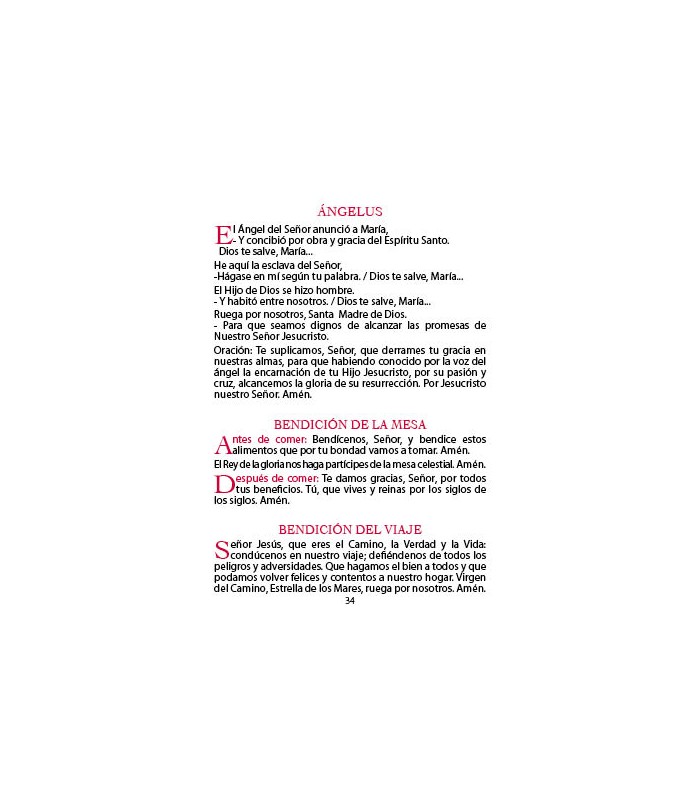 ÁNGELUS

El Ángel del Señor anunció a María,
- Y concibió por obra y gracia del Espíritu Santo.
Dios te salve, María...

He aquí la esclava del Señor,
-Hágase en mí según tu palabra. / Dios te salve, María...

El Hijo de Dios se hizo hombre.
- Y habitó entre nosotros. / Dios te salve, María...

Ruega por nosotros, Santa Madre de Dios.
- Para que seamos dignos de alcanzar las promesas de Nuestro Señor Jesucristo.

Oración: Te suplicamos, Señor, que derrames tu gracia en nuestras almas, para que habiendo conocido por la voz del ángel la encarnación de tu Hijo Jesucristo, por su pasión y cruz, alcancemos la gloria de su resurrección. Por Jesucristo nuestro Señor. Amén.

BENDICIÓN DE LA MESA

Antes de comer: Bendícenos, Señor, y bendice estos alimentos que por tu bondad vamos a tomar. Amén.

El Rey de la gloria nos haga partícipes de la mesa celestial. Amén.

Después de comer: Te damos gracias, Señor, por todos tus beneficios. Tú, que vives y reinas por los siglos de los siglos. Amén.

BENDICIÓN DEL VIAJE

Señor Jesús, que eres el Camino, la Verdad y la Vida: condúcenos en nuestro viaje; defiéndenos de todos los peligros y adversidades. Que hagamos el bien a todos y que podamos volver felices y contentos a nuestro hogar. Virgen del Camino, Estrella de los Mares, ruega por nosotros. Amén.

34